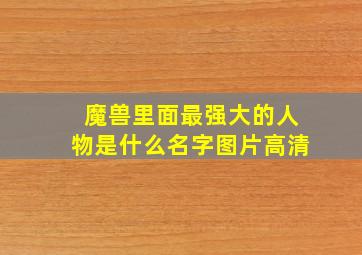 魔兽里面最强大的人物是什么名字图片高清